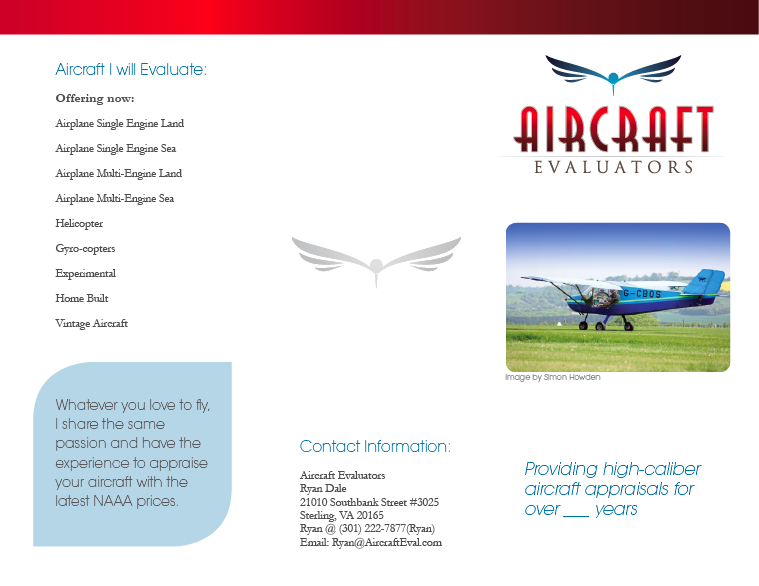 Aircraft I will Evaluate:

**Offering now:**

Airplane Single Engine Land

Airplane Single Engine Sea

Airplane Multi-Engine Land

Airplane Multi-Engine Sea

Helicopter

Gyro-copters

Experimental

Home Built

Vintage Aircraft

Whatever you love to fly, I share the same passion and have the experience to appraise your aircraft with the latest NAAA prices.

Contact Information:

Aircraft Evaluators
Ryan Dale
21010 Southbank Street #3025
Sterling, VA 20165
Ryan @ (301) 222-7877(Ryan)
Email: Ryan@AircraftEval.com

AIRCRAFT
EVALUATORS

G-CBOS

Image by Simon Howden

Providing high-caliber aircraft appraisals for over ___ years